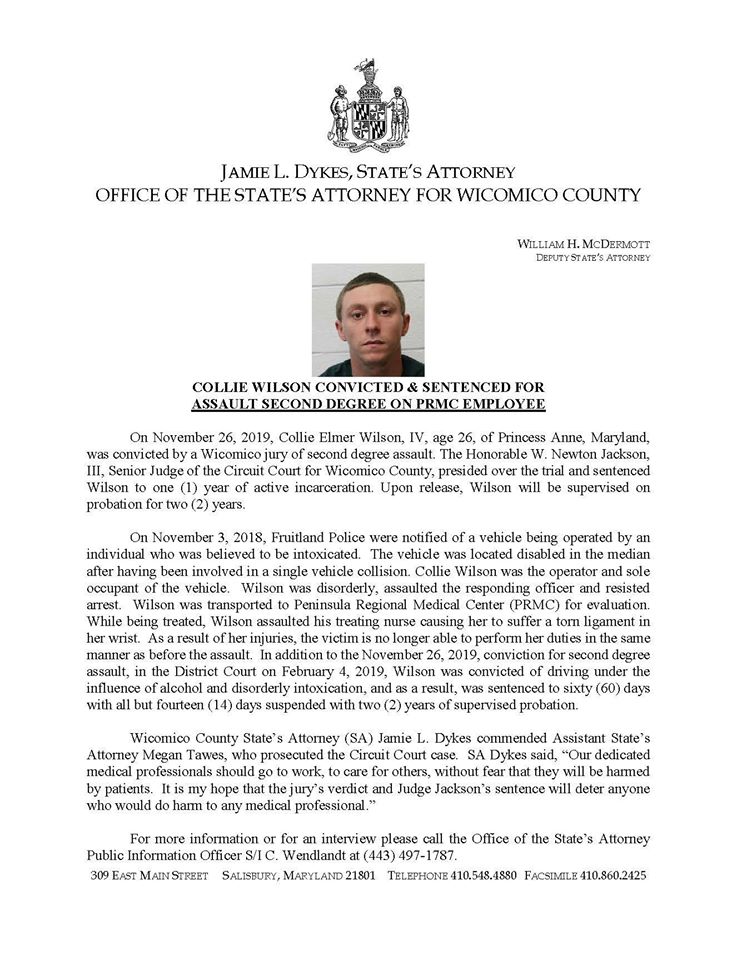 JAMIE L. DYKES, STATE'S ATTORNEY
OFFICE OF THE STATE'S ATTORNEY FOR WICOMICO COUNTY

WILLIAM H. MCDERMOTT
DEPUTY STATE'S ATTORNEY

COLLIE WILSON CONVICTED & SENTENCED FOR
ASSAULT SECOND DEGREE ON PRMC EMPLOYEE

On November 26, 2019, Collie Elmer Wilson, IV, age 26, of Princess Anne, Maryland, was convicted by a Wicomico jury of second degree assault. The Honorable W. Newton Jackson, III, Senior Judge of the Circuit Court for Wicomico County, presided over the trial and sentenced Wilson to one (1) year of active incarceration. Upon release, Wilson will be supervised on probation for two (2) years.

On November 3, 2018, Fruitland Police were notified of a vehicle being operated by an individual who was believed to be intoxicated. The vehicle was located disabled in the median after having been involved in a single vehicle collision. Collie Wilson was the operator and sole occupant of the vehicle. Wilson was disorderly, assaulted the responding officer and resisted arrest. Wilson was transported to Peninsula Regional Medical Center (PRMC) for evaluation. While being treated, Wilson assaulted his treating nurse causing her to suffer a torn ligament in her wrist. As a result of her injuries, the victim is no longer able to perform her duties in the same manner as before the assault. In addition to the November 26, 2019, conviction for second degree assault, in the District Court on February 4, 2019, Wilson was convicted of driving under the influence of alcohol and disorderly intoxication, and as a result, was sentenced to sixty (60) days with all but fourteen (14) days suspended with two (2) years of supervised probation.

Wicomico County State's Attorney (SA) Jamie L. Dykes commended Assistant State's Attorney Megan Tawes, who prosecuted the Circuit Court case. SA Dykes said, "Our dedicated medical professionals should go to work, to care for others, without fear that they will be harmed by patients. It is my hope that the jury's verdict and Judge Jackson's sentence will deter anyone who would do harm to any medical professional."

For more information or for an interview please call the Office of the State's Attorney Public Information Officer S/I C. Wendlandt at (443) 497-1787.

309 EAST MAIN STREET SALISBURY, MARYLAND 21801 TELEPHONE 410.548.4880 FACSIMILE 410.860.2425